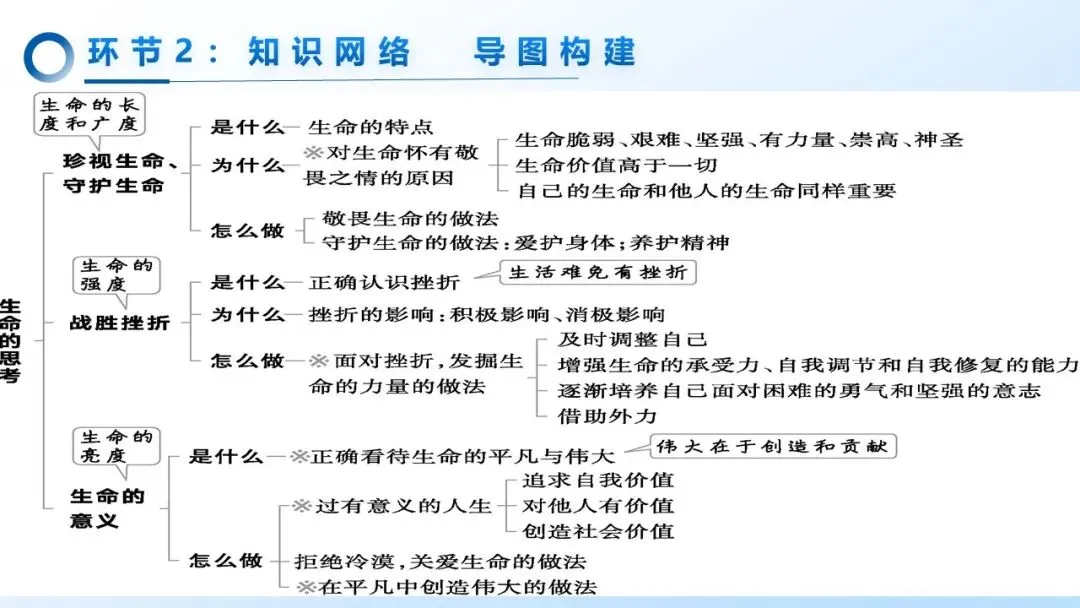 环节2：知识网络　导图构建

生命的思考

生命的长度和广度
珍视生命、守护生命
是什么 生命的特点
为什么 ※对生命怀有敬畏之情的原因
生命脆弱、艰难、坚强、有力量、崇高、神圣
生命价值高于一切
自己的生命和他人的生命同样重要
怎么做 敬畏生命的做法
守护生命的做法：爱护身体；养护精神

生命的强度
战胜挫折
是什么 正确认识挫折
生活难免有挫折
为什么 挫折的影响：积极影响、消极影响
怎么做 ※面对挫折，发掘生命的力量的做法
及时调整自己
增强生命的承受力、自我调节和自我修复的能力
逐渐培养自己面对困难的勇气和坚强的意志
借助外力

生命的亮度
生命的意义
是什么 ※正确看待生命的平凡与伟大
伟大在于创造和贡献
怎么做 ※过有意义的人生
追求自我价值
对他人有价值
创造社会价值
拒绝冷漠，关爱生命的做法
※在平凡中创造伟大的做法